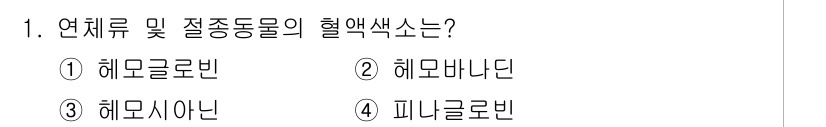 1. 연체류 및 절종동물의 혈액색소는?

① 헤모글로빈 ② 헤모바나딘

③ 헤모시아닌 ④ 피나글로빈